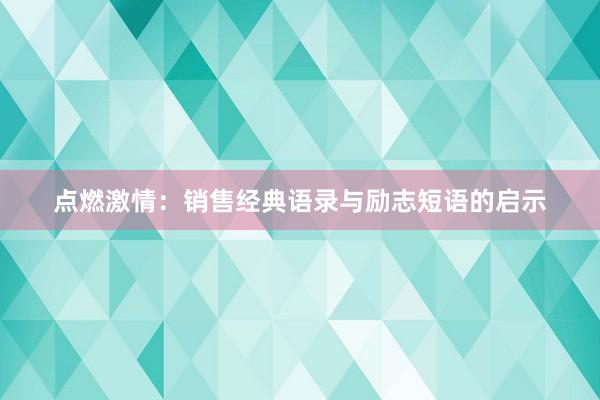 点燃激情：销售经典语录与励志短语的启示